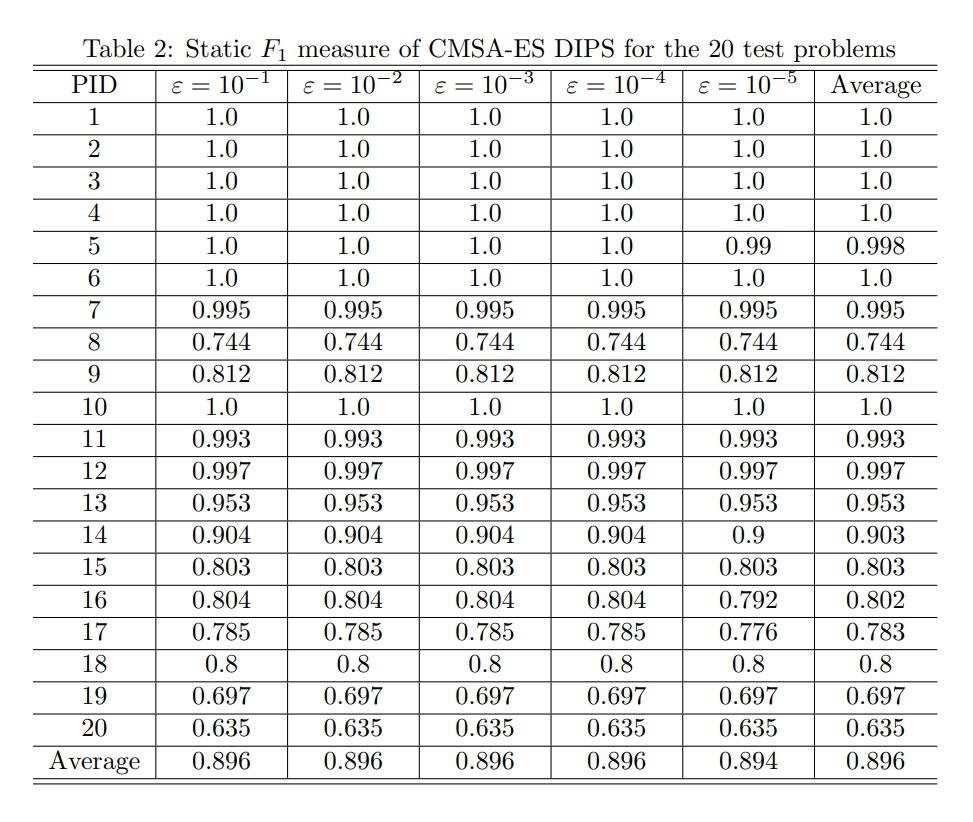 Table 2: Static $F_1$ measure of CMSA-ES DIPS for the 20 test problems

| PID | $\varepsilon = 10^{-1}$ | $\varepsilon = 10^{-2}$ | $\varepsilon = 10^{-3}$ | $\varepsilon = 10^{-4}$ | $\varepsilon = 10^{-5}$ | Average |
|---|---|---|---|---|---|---|
| 1 | 1.0 | 1.0 | 1.0 | 1.0 | 1.0 | 1.0 |
| 2 | 1.0 | 1.0 | 1.0 | 1.0 | 1.0 | 1.0 |
| 3 | 1.0 | 1.0 | 1.0 | 1.0 | 1.0 | 1.0 |
| 4 | 1.0 | 1.0 | 1.0 | 1.0 | 1.0 | 1.0 |
| 5 | 1.0 | 1.0 | 1.0 | 1.0 | 0.99 | 0.998 |
| 6 | 1.0 | 1.0 | 1.0 | 1.0 | 1.0 | 1.0 |
| 7 | 0.995 | 0.995 | 0.995 | 0.995 | 0.995 | 0.995 |
| 8 | 0.744 | 0.744 | 0.744 | 0.744 | 0.744 | 0.744 |
| 9 | 0.812 | 0.812 | 0.812 | 0.812 | 0.812 | 0.812 |
| 10 | 1.0 | 1.0 | 1.0 | 1.0 | 1.0 | 1.0 |
| 11 | 0.993 | 0.993 | 0.993 | 0.993 | 0.993 | 0.993 |
| 12 | 0.997 | 0.997 | 0.997 | 0.997 | 0.997 | 0.997 |
| 13 | 0.953 | 0.953 | 0.953 | 0.953 | 0.953 | 0.953 |
| 14 | 0.904 | 0.904 | 0.904 | 0.904 | 0.9 | 0.903 |
| 15 | 0.803 | 0.803 | 0.803 | 0.803 | 0.803 | 0.803 |
| 16 | 0.804 | 0.804 | 0.804 | 0.804 | 0.792 | 0.802 |
| 17 | 0.785 | 0.785 | 0.785 | 0.785 | 0.776 | 0.783 |
| 18 | 0.8 | 0.8 | 0.8 | 0.8 | 0.8 | 0.8 |
| 19 | 0.697 | 0.697 | 0.697 | 0.697 | 0.697 | 0.697 |
| 20 | 0.635 | 0.635 | 0.635 | 0.635 | 0.635 | 0.635 |
| Average | 0.896 | 0.896 | 0.896 | 0.896 | 0.894 | 0.896 |